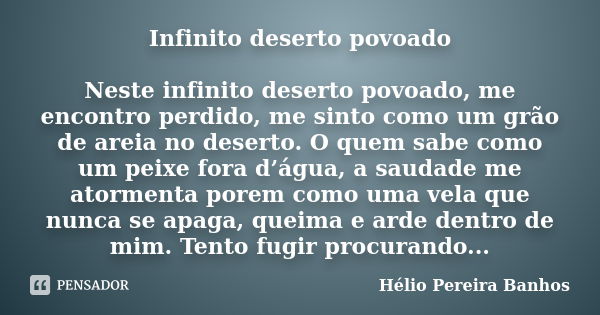 Infinito deserto povoado

Neste infinito deserto povoado, me encontro perdido, me sinto como um grão de areia no deserto. O quem sabe como um peixe fora d’água, a saudade me atormenta porem como uma vela que nunca se apaga, queima e arde dentro de mim. Tento fugir procurando...

PENSADOR

Hélio Pereira Banhos